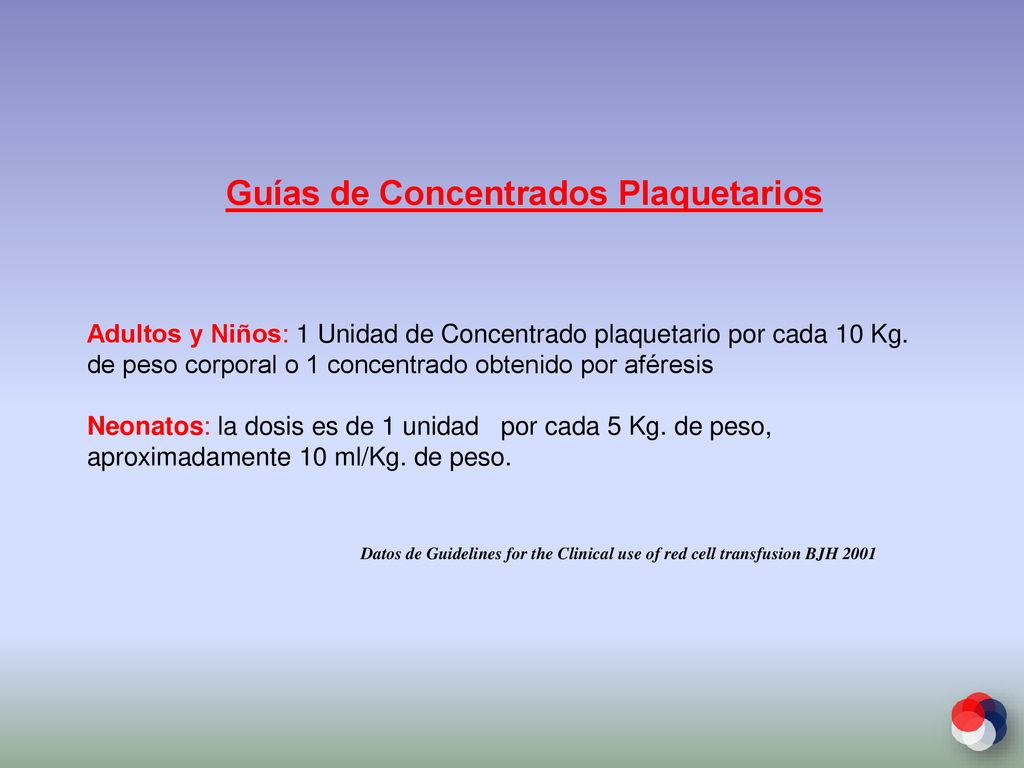 Guías de Concentrados Plaquetarios

Adultos y Niños: 1 Unidad de Concentrado plaquetario por cada 10 Kg. de peso corporal o 1 concentrado obtenido por aféresis

Neonatos: la dosis es de 1 unidad por cada 5 Kg. de peso, aproximadamente 10 ml/Kg. de peso.

Datos de Guidelines for the Clinical use of red cell transfusion BJH 2001